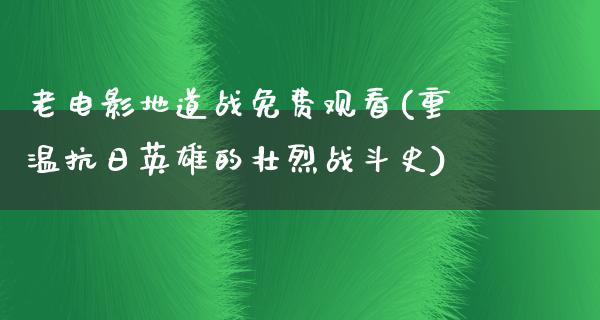 老电影地道战免费观看(重温抗日英雄的壮烈战斗史)